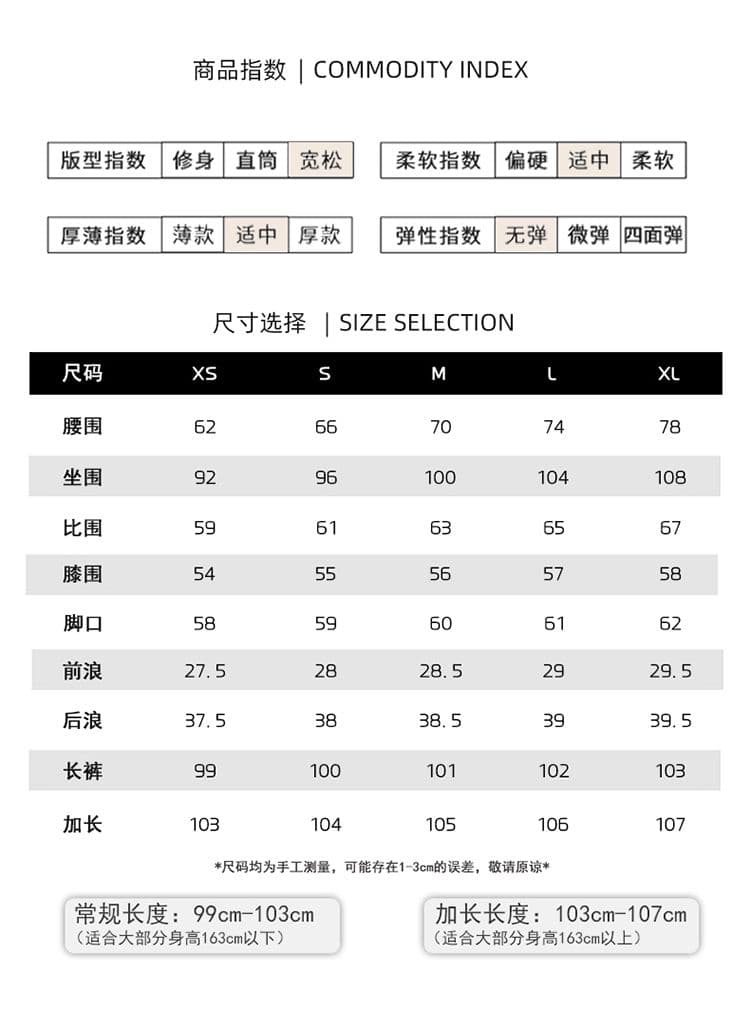 商品指数 | COMMODITY INDEX

| 版型指数 | 修身 | 直筒 | 宽松 |
|---|---|---|---|

| 柔软指数 | 偏硬 | 适中 | 柔软 |
|---|---|---|---|

| 厚薄指数 | 薄款 | 适中 | 厚款 |
|---|---|---|---|

| 弹性指数 | 无弹 | 微弹 | 四面弹 |
|---|---|---|---|

尺寸选择 | SIZE SELECTION

| 尺码 | XS | S | M | L | XL |
|---|---|---|---|---|---|
| 腰围 | 62 | 66 | 70 | 74 | 78 |
| 坐围 | 92 | 96 | 100 | 104 | 108 |
| 比围 | 59 | 61 | 63 | 65 | 67 |
| 膝围 | 54 | 55 | 56 | 57 | 58 |
| 脚口 | 58 | 59 | 60 | 61 | 62 |
| 前浪 | 27.5 | 28 | 28.5 | 29 | 29.5 |
| 后浪 | 37.5 | 38 | 38.5 | 39 | 39.5 |
| 长裤 | 99 | 100 | 101 | 102 | 103 |
| 加长 | 103 | 104 | 105 | 106 | 107 |

*尺码均为手工测量，可能存在1-3cm的误差，敬请原谅*

常规长度：99cm-103cm
（适合大部分身高163cm以下）

加长长度：103cm-107cm
（适合大部分身高163cm以上）